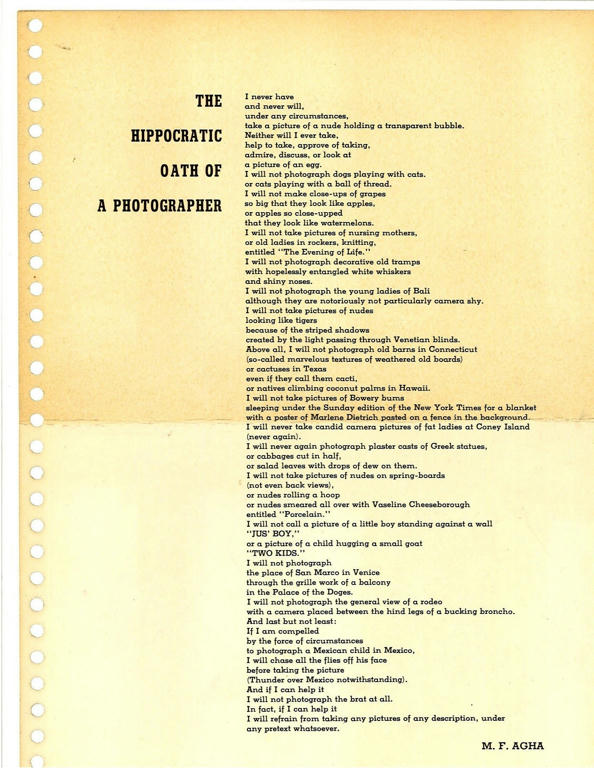 THE

HIPPOCRATIC

OATH OF

A PHOTOGRAPHER

I never have
and never will,
under any circumstances,
take a picture of a nude holding a transparent bubble.
Neither will I ever take,
help to take, approve of taking,
admire, discuss, or look at
a picture of an egg.
I will not photograph dogs playing with cats.
or cats playing with a ball of thread.
I will not make close-ups of grapes
so big that they look like apples,
or apples so close-upped
that they look like watermelons.
I will not take pictures of nursing mothers,
or old ladies in rockers, knitting,
entitled "The Evening of Life."
I will not photograph decorative old tramps
with hopelessly entangled white whiskers
and shiny noses.
I will not photograph the young ladies of Bali
although they are notoriously not particularly camera shy.
I will not take pictures of nudes
looking like tigers
because of the striped shadows
created by the light passing through Venetian blinds.
Above all, I will not photograph old barns in Connecticut
(so-called marvelous textures of weathered old boards)
or cactuses in Texas
even if they call them cacti,
or natives climbing coconut palms in Hawaii.
I will not take pictures of Bowery bums
sleeping under the Sunday edition of the New York Times for a blanket
with a poster of Marlene Dietrich pasted on a fence in the background.
I will never take candid camera pictures of fat ladies at Coney Island
(never again).
I will never again photograph plaster casts of Greek statues,
or cabbages cut in half,
or salad leaves with drops of dew on them.
I will not take pictures of nudes on spring-boards
(not even back views),
or nudes rolling a hoop
or nudes smeared all over with Vaseline Cheeseborough
entitled "Porcelain."
I will not call a picture of a little boy standing against a wall
"JUS' BOY,"
or a picture of a child hugging a small goat
"TWO KIDS."
I will not photograph
the place of San Marco in Venice
through the grille work of a balcony
in the Palace of the Doges.
I will not photograph the general view of a rodeo
with a camera placed between the hind legs of a bucking broncho.
And last but not least:
If I am compelled
by the force of circumstances
to photograph a Mexican child in Mexico,
I will chase all the flies off his face
before taking the picture
(Thunder over Mexico notwithstanding).
And if I can help it
I will not photograph the brat at all.
In fact, if I can help it
I will refrain from taking any pictures of any description, under
any pretext whatsoever.

M. F. AGHA